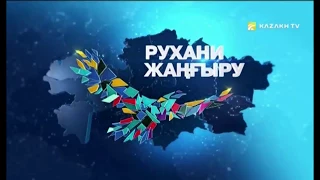 KAZAKH TV

РУХАНИ ЖАҢҒЫРУ